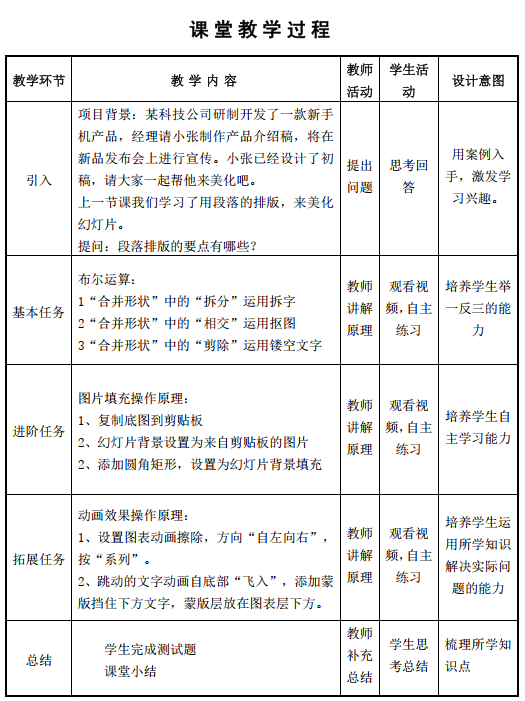 课堂教学过程

| 教学环节 | 教学内容 | 教师活动 | 学生活动 | 设计意图 |
|---|---|---|---|---|
| 引入 | 项目背景：某科技公司研制开发了一款新手机产品，经理请小张制作产品介绍稿，将在新品发布会上进行宣传。小张已经设计了初稿，请大家一起帮他来美化吧。<br>上一节课我们学习了用段落的排版，来美化幻灯片。<br>提问：段落排版的要点有哪些？ | 提出问题 | 思考回答 | 用案例入手，激发学习兴趣。 |
| 基本任务 | 布尔运算：<br>1“合并形状”中的“拆分”运用拆字<br>2“合并形状”中的“相交”运用抠图<br>3“合并形状”中的“剪除”运用镂空文字 | 教师讲解原理 | 观看视频,自主练习 | 培养学生举一反三的能力 |
| 进阶任务 | 图片填充操作原理：<br>1、复制底图到剪贴板<br>2、幻灯片背景设置为来自剪贴板的图片<br>2、添加圆角矩形，设置为幻灯片背景填充 | 教师讲解原理 | 观看视频,自主练习 | 培养学生自主学习能力 |
| 拓展任务 | 动画效果操作原理：<br>1、设置图表动画擦除，方向“自左向右”，按“系列”。<br>2、跳动的文字动画自底部“飞入”，添加蒙版挡住下方文字，蒙版层放在图表层下方。 | 教师讲解原理 | 观看视频,自主练习 | 培养学生运用所学知识解决实际问题的能力 |
| 总结 | 学生完成测试题<br>课堂小结 | 教师补充总结 | 学生思考总结 | 梳理所学知识点 |